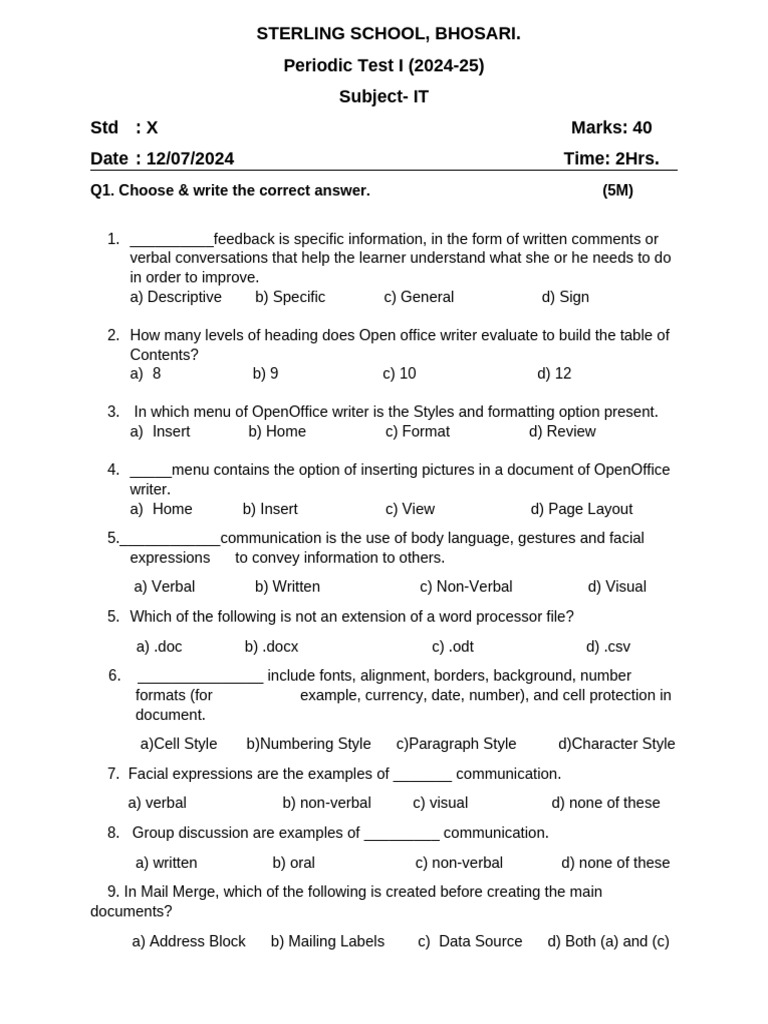 STERLING SCHOOL, BHOSARI.

Periodic Test I (2024-25)

Subject- IT

Std : X Marks: 40

Date : 12/07/2024 Time: 2Hrs.

Q1. Choose & write the correct answer. (5M)

1. __________feedback is specific information, in the form of written comments or verbal conversations that help the learner understand what she or he needs to do in order to improve.
a) Descriptive b) Specific c) General d) Sign

2. How many levels of heading does Open office writer evaluate to build the table of Contents?
a) 8 b) 9 c) 10 d) 12

3. In which menu of OpenOffice writer is the Styles and formatting option present.
a) Insert b) Home c) Format d) Review

4. _____menu contains the option of inserting pictures in a document of OpenOffice writer.
a) Home b) Insert c) View d) Page Layout

5.____________communication is the use of body language, gestures and facial expressions to convey information to others.
a) Verbal b) Written c) Non-Verbal d) Visual

5. Which of the following is not an extension of a word processor file?
a) .doc b) .docx c) .odt d) .csv

6. _______________ include fonts, alignment, borders, background, number formats (for example, currency, date, number), and cell protection in document.
a)Cell Style b)Numbering Style c)Paragraph Style d)Character Style

7. Facial expressions are the examples of _______ communication.
a) verbal b) non-verbal c) visual d) none of these

8. Group discussion are examples of _________ communication.
a) written b) oral c) non-verbal d) none of these

9. In Mail Merge, which of the following is created before creating the main documents?
a) Address Block b) Mailing Labels c) Data Source d) Both (a) and (c)